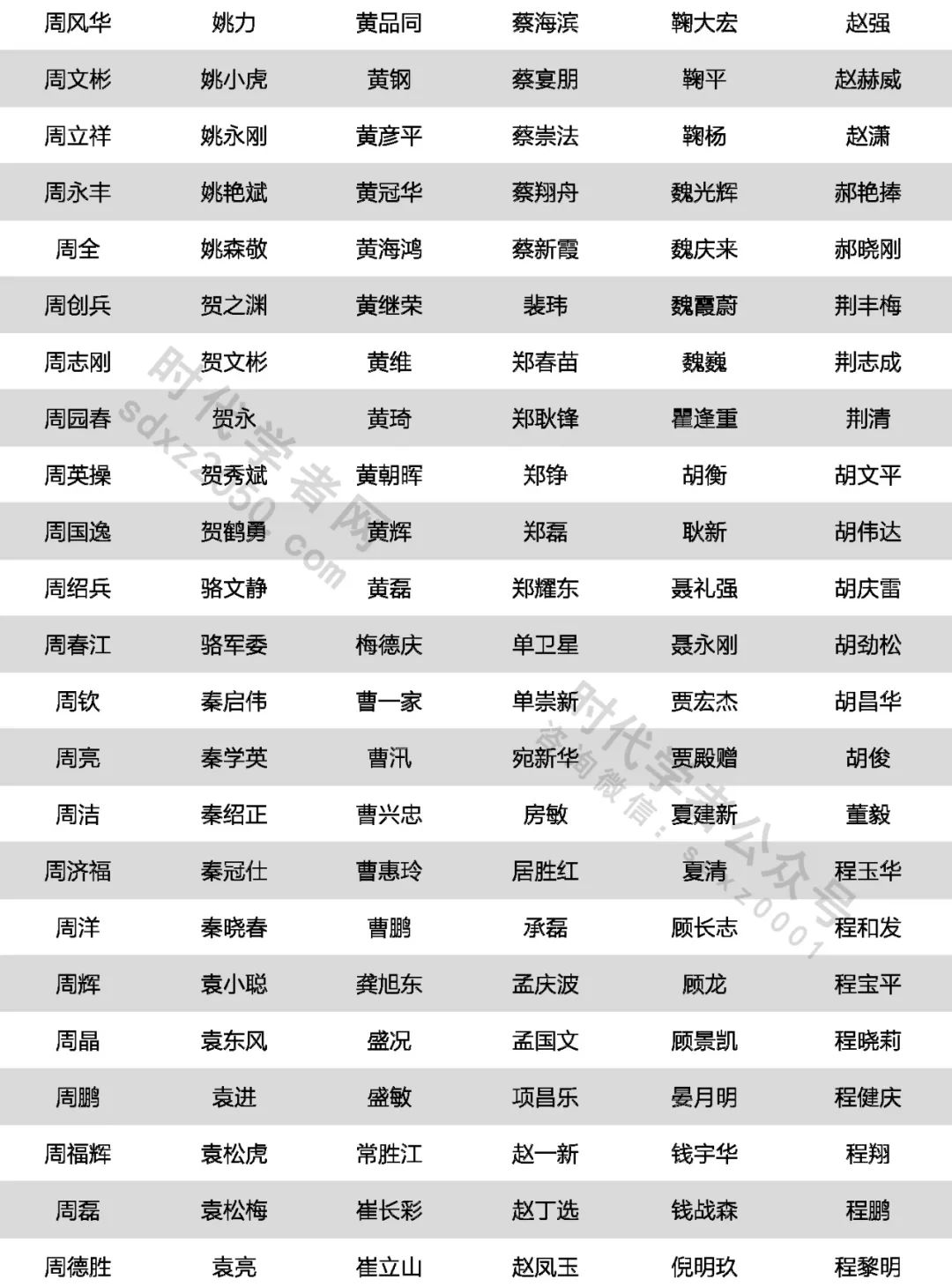 | 周风华 | 姚力 | 黄品同 | 蔡海滨 | 鞠大宏 | 赵强 |
|---|---|---|---|---|---|
| 周文彬 | 姚小虎 | 黄钢 | 蔡宴朋 | 鞠平 | 赵赫威 |
| 周立祥 | 姚永刚 | 黄彦平 | 蔡崇法 | 鞠杨 | 赵潇 |
| 周永丰 | 姚艳斌 | 黄冠华 | 蔡翔舟 | 魏光辉 | 郝艳捧 |
| 周全 | 姚森敬 | 黄海鸿 | 蔡新霞 | 魏庆来 | 郝晓刚 |
| 周创兵 | 贺之渊 | 黄继荣 | 裴玮 | 魏霞蔚 | 荆丰梅 |
| 周志刚 | 贺文彬 | 黄维 | 郑春苗 | 魏巍 | 荆志成 |
| 周园春 | 贺永 | 黄琦 | 郑耿锋 | 瞿逢重 | 荆清 |
| 周英操 | 贺秀斌 | 黄朝晖 | 郑铮 | 胡衡 | 胡文平 |
| 周国逸 | 贺鹤勇 | 黄辉 | 郑磊 | 耿新 | 胡伟达 |
| 周绍兵 | 骆文静 | 黄磊 | 郑耀东 | 聂礼强 | 胡庆雷 |
| 周春江 | 骆军委 | 梅德庆 | 单卫星 | 聂永刚 | 胡劲松 |
| 周钦 | 秦启伟 | 曹一家 | 单崇新 | 贾宏杰 | 胡昌华 |
| 周亮 | 秦学英 | 曹汛 | 宛新华 | 贾殿赠 | 胡俊 |
| 周洁 | 秦绍正 | 曹兴忠 | 房敏 | 夏建新 | 董毅 |
| 周济福 | 秦冠仕 | 曹惠玲 | 居胜红 | 夏清 | 程玉华 |
| 周洋 | 秦晓春 | 曹鹏 | 承磊 | 顾长志 | 程和发 |
| 周辉 | 袁小聪 | 龚旭东 | 孟庆波 | 顾龙 | 程宝平 |
| 周晶 | 袁东风 | 盛况 | 孟国文 | 顾景凯 | 程晓莉 |
| 周鹏 | 袁进 | 盛敏 | 项昌乐 | 晏月明 | 程健庆 |
| 周福辉 | 袁松虎 | 常胜江 | 赵一新 | 钱宇华 | 程翔 |
| 周磊 | 袁松梅 | 崔长彩 | 赵丁选 | 钱战森 | 程鹏 |
| 周德胜 | 袁亮 | 崔立山 | 赵凤玉 | 倪明玖 | 程黎明 |

时代学者网 sdxz2050.com

时代学者公众号 咨询微信：sdxz0001